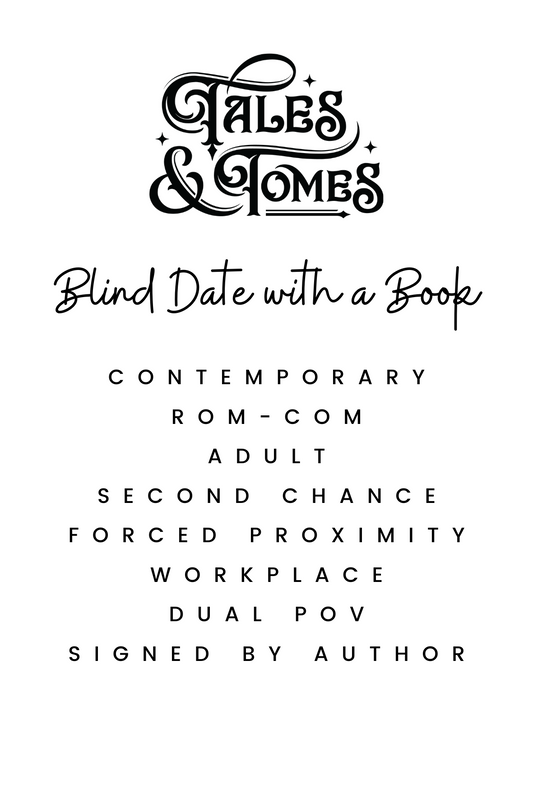 TALES
& TOMES

Blind Date with a Book

CONTEMPORARY
ROM-COM
ADULT
SECOND CHANCE
FORCED PROXIMITY
WORKPLACE
DUAL POV
SIGNED BY AUTHOR